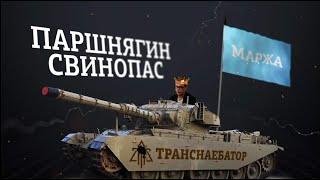 ПАРШНЯГИН СВИНОПАС

МАРЖА

ТРАНСНАЕБАТОР